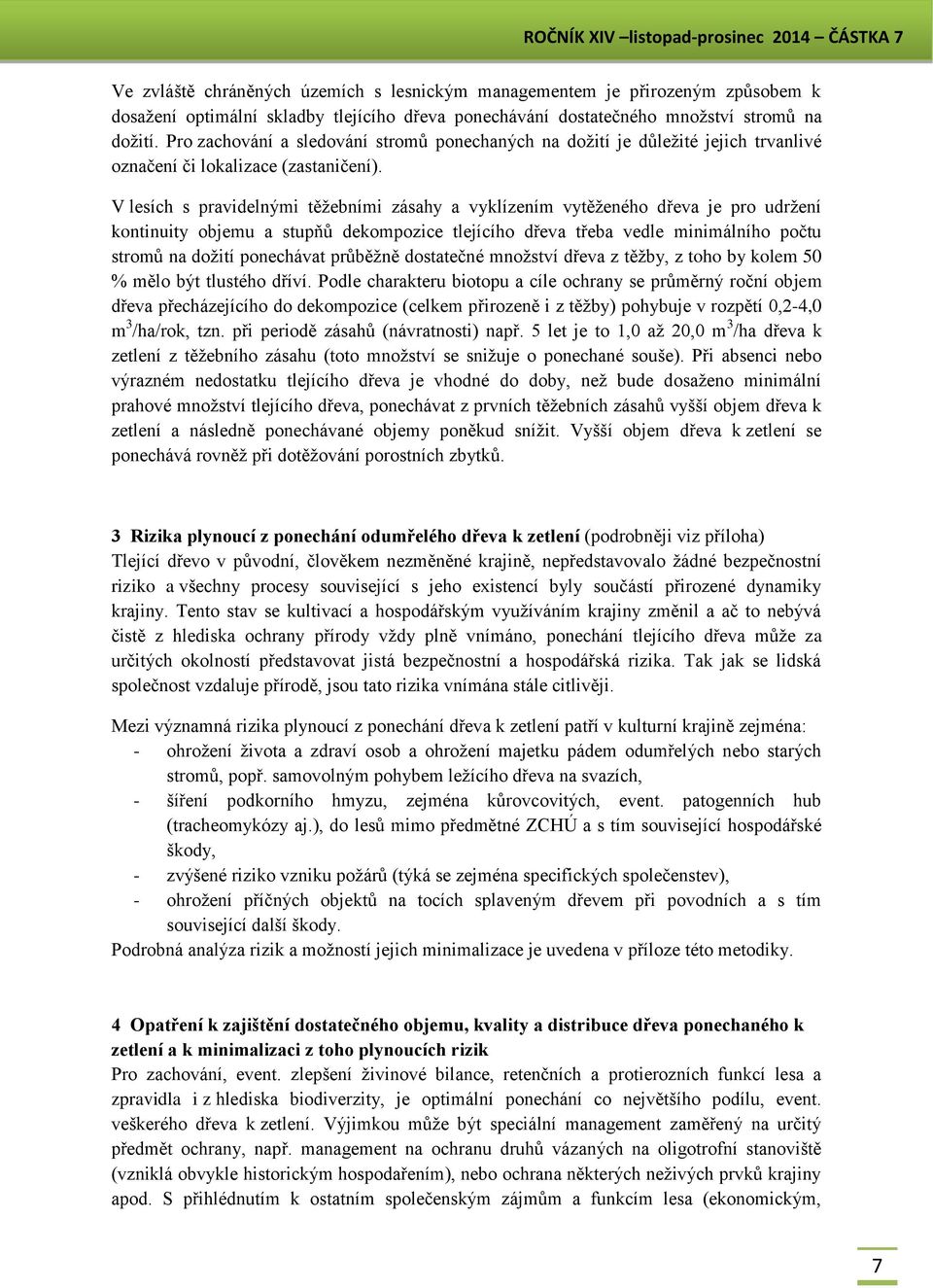 ROČNÍK XIV –listopad-prosinec 2014 – ČÁSTKA 7

Ve zvláště chráněných územích s lesnickým managementem je přirozeným způsobem k dosažení optimální skladby tlejícího dřeva ponechávání dostatečného množství stromů na dožití. Pro zachování a sledování stromů ponechaných na dožití je důležité jejich trvanlivé označení či lokalizace (zastaničení).

V lesích s pravidelnými těžebními zásahy a vyklízením vytěženého dřeva je pro udržení kontinuity objemu a stupňů dekompozice tlejícího dřeva třeba vedle minimálního počtu stromů na dožití ponechávat průběžně dostatečné množství dřeva z těžby, z toho by kolem 50 % mělo být tlustého dříví. Podle charakteru biotopu a cíle ochrany se průměrný roční objem dřeva přecházejícího do dekompozice (celkem přirozeně i z těžby) pohybuje v rozpětí 0,2-4,0 m$^3$/ha/rok, tzn. při periodě zásahů (návratnosti) např. 5 let je to 1,0 až 20,0 m$^3$/ha dřeva k zetlení z těžebního zásahu (toto množství se snižuje o ponechané souše). Při absenci nebo výrazném nedostatku tlejícího dřeva je vhodné do doby, než bude dosaženo minimální prahové množství tlejícího dřeva, ponechávat z prvních těžebních zásahů vyšší objem dřeva k zetlení a následně ponechávané objemy poněkud snížit. Vyšší objem dřeva k zetlení se ponechává rovněž při dotěžování porostních zbytků.

3 Rizika plynoucí z ponechání odumřelého dřeva k zetlení (podrobněji viz příloha)
Tlející dřevo v původní, člověkem nezměněné krajině, nepředstavovalo žádné bezpečnostní riziko a všechny procesy související s jeho existencí byly součástí přirozené dynamiky krajiny. Tento stav se kultivací a hospodářským využíváním krajiny změnil a ač to nebývá čistě z hlediska ochrany přírody vždy plně vnímáno, ponechání tlejícího dřeva může za určitých okolností představovat jistá bezpečnostní a hospodářská rizika. Tak jak se lidská společnost vzdaluje přírodě, jsou tato rizika vnímána stále citlivěji.

Mezi významná rizika plynoucí z ponechání dřeva k zetlení patří v kulturní krajině zejména:
- ohrožení života a zdraví osob a ohrožení majetku pádem odumřelých nebo starých stromů, popř. samovolným pohybem ležícího dřeva na svazích,
- šíření podkorního hmyzu, zejména kůrovcovitých, event. patogenních hub (tracheomykózy aj.), do lesů mimo předmětné ZCHÚ a s tím související hospodářské škody,
- zvýšené riziko vzniku požárů (týká se zejména specifických společenstev),
- ohrožení příčných objektů na tocích splaveným dřevem při povodních a s tím související další škody.
Podrobná analýza rizik a možností jejich minimalizace je uvedena v příloze této metodiky.

4 Opatření k zajištění dostatečného objemu, kvality a distribuce dřeva ponechaného k zetlení a k minimalizaci z toho plynoucích rizik
Pro zachování, event. zlepšení živinové bilance, retenčních a protierozních funkcí lesa a zpravidla i z hlediska biodiverzity, je optimální ponechání co největšího podílu, event. veškerého dřeva k zetlení. Výjimkou může být speciální management zaměřený na určitý předmět ochrany, např. management na ochranu druhů vázaných na oligotrofní stanoviště (vzniklá obvykle historickým hospodařením), nebo ochrana některých neživých prvků krajiny apod. S přihlédnutím k ostatním společenským zájmům a funkcím lesa (ekonomickým,

7